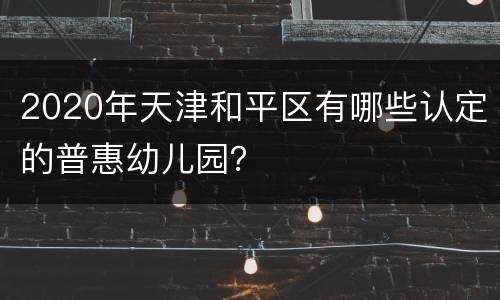 2020年天津和平区有哪些认定的普惠幼儿园?